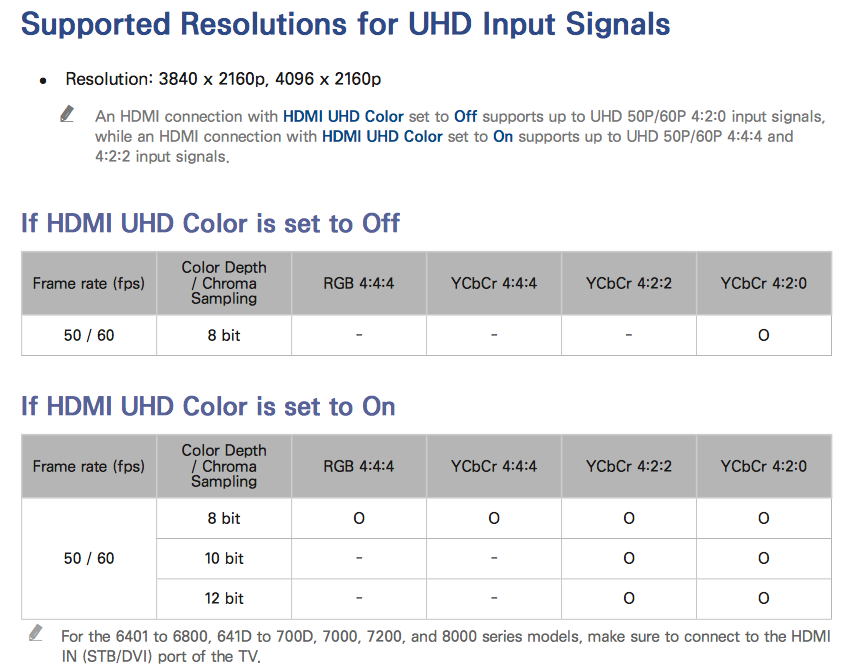 Supported Resolutions for UHD Input Signals

• Resolution: 3840 x 2160p, 4096 x 2160p

An HDMI connection with HDMI UHD Color set to Off supports up to UHD 50P/60P 4:2:0 input signals, while an HDMI connection with HDMI UHD Color set to On supports up to UHD 50P/60P 4:4:4 and 4:2:2 input signals.

If HDMI UHD Color is set to Off

| Frame rate (fps) | Color Depth / Chroma Sampling | RGB 4:4:4 | YCbCr 4:4:4 | YCbCr 4:2:2 | YCbCr 4:2:0 |
|---|---|---|---|---|---|
| 50 / 60 | 8 bit | - | - | - | O |

If HDMI UHD Color is set to On

| Frame rate (fps) | Color Depth / Chroma Sampling | RGB 4:4:4 | YCbCr 4:4:4 | YCbCr 4:2:2 | YCbCr 4:2:0 |
|---|---|---|---|---|---|
| 50 / 60 | 8 bit | O | O | O | O |
| | 10 bit | - | - | O | O |
| | 12 bit | - | - | O | O |

For the 6401 to 6800, 641D to 700D, 7000, 7200, and 8000 series models, make sure to connect to the HDMI IN (STB/DVI) port of the TV.